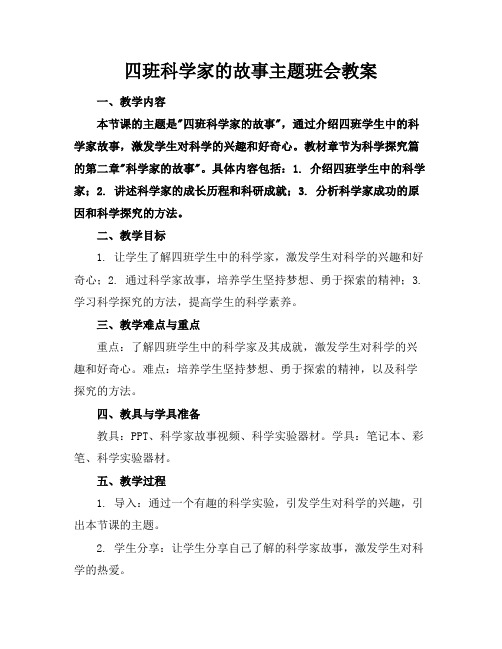 四班科学家的故事主题班会教案

一、教学内容

本节课的主题是"四班科学家的故事"，通过介绍四班学生中的科学家故事，激发学生对科学的兴趣和好奇心。教材章节为科学探究篇的第二章"科学家的故事"。具体内容包括：1. 介绍四班学生中的科学家；2. 讲述科学家的成长历程和科研成就；3. 分析科学家成功的原因和科学探究的方法。

二、教学目标

1. 让学生了解四班学生中的科学家，激发学生对科学的兴趣和好奇心；2. 通过科学家故事，培养学生坚持梦想、勇于探索的精神；3. 学习科学探究的方法，提高学生的科学素养。

三、教学难点与重点

重点：了解四班学生中的科学家及其成就，激发学生对科学的兴趣和好奇心。难点：培养学生坚持梦想、勇于探索的精神，以及科学探究的方法。

四、教具与学具准备

教具：PPT、科学家故事视频、科学实验器材。学具：笔记本、彩笔、科学实验器材。

五、教学过程

1. 导入：通过一个有趣的科学实验，引发学生对科学的兴趣，引出本节课的主题。

2. 学生分享：让学生分享自己了解的科学家故事，激发学生对科学的热爱。